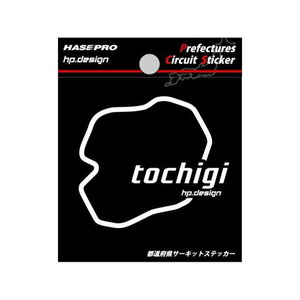 HASEPRO
hp.design

Prefectures
Circuit Sticker

tochigi
hp.design

都道府県サーキットステッカー